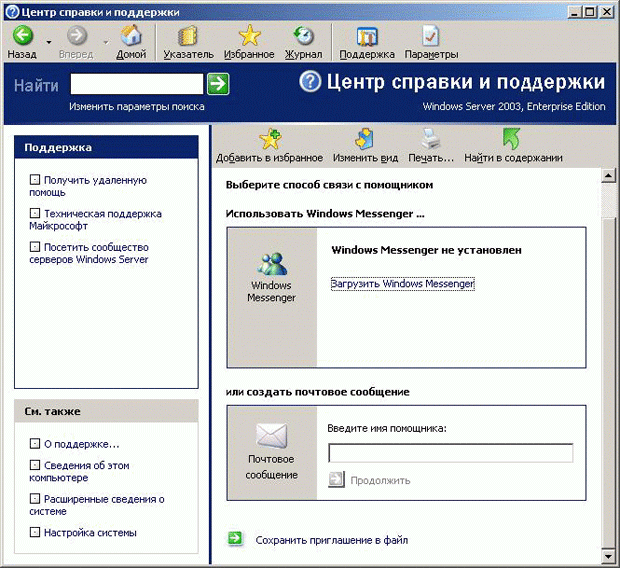 Центр справки и поддержки

Назад Вперед Домой Указатель Избранное Журнал Поддержка Параметры

Найти

Изменить параметры поиска

Центр справки и поддержки

Windows Server 2003, Enterprise Edition

Поддержка

Получить удаленную помощь

Техническая поддержка Майкрософт

Посетить сообщество серверов Windows Server

См. также

О поддержке...

Сведения об этом компьютере

Расширенные сведения о системе

Настройка системы

Добавить в избранное Изменить вид Печать... Найти в содержании

Выберите способ связи с помощником

Использовать Windows Messenger ...

Windows Messenger

Windows Messenger не установлен

Загрузить Windows Messenger

или создать почтовое сообщение

Почтовое сообщение

Введите имя помощника:

Продолжить

Сохранить приглашение в файл